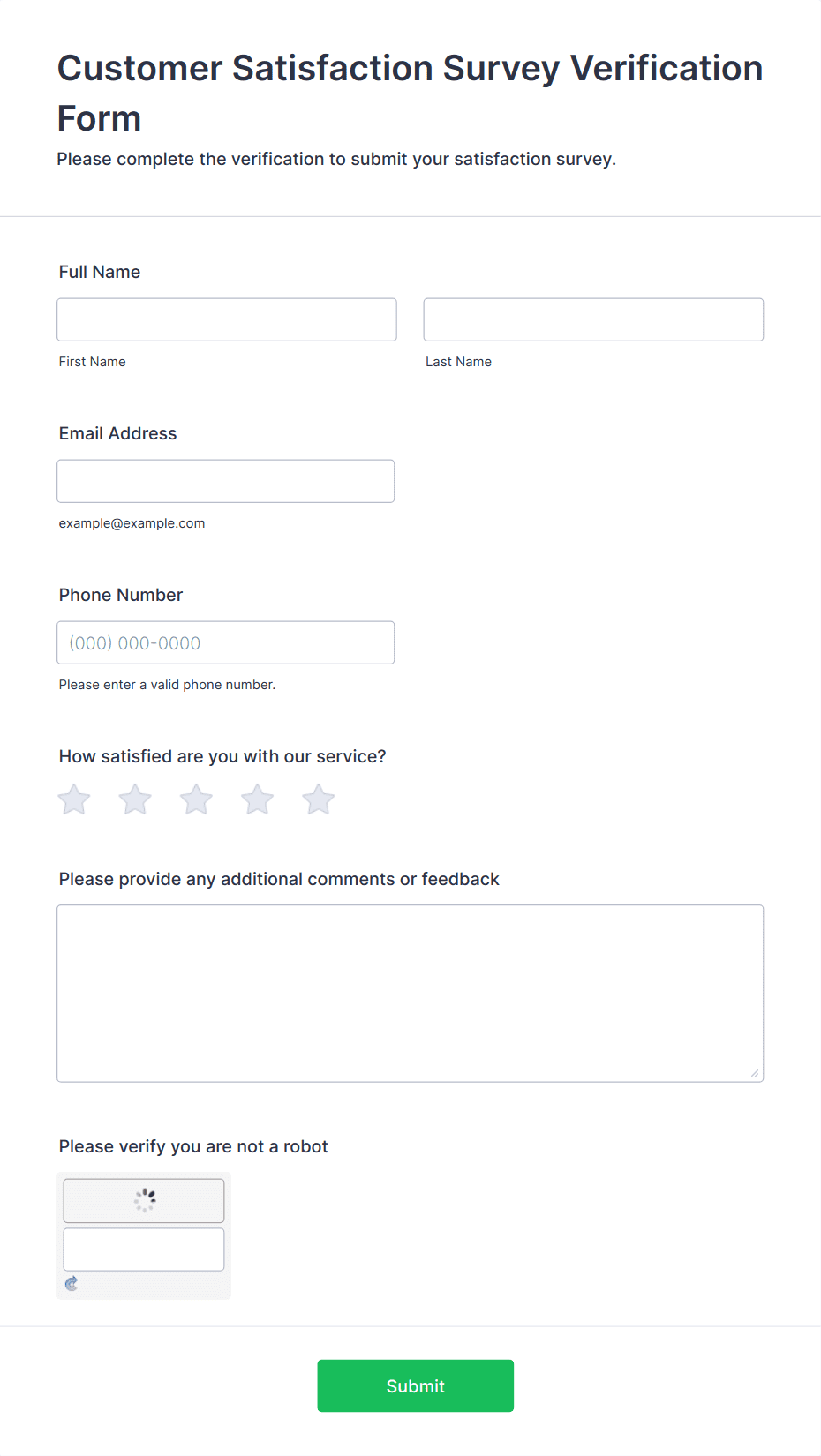 Customer Satisfaction Survey Verification Form

Please complete the verification to submit your satisfaction survey.

Full Name

First Name

Last Name

Email Address

example@example.com

Phone Number

(000) 000-0000

Please enter a valid phone number.

How satisfied are you with our service?

Please provide any additional comments or feedback

Please verify you are not a robot

Submit